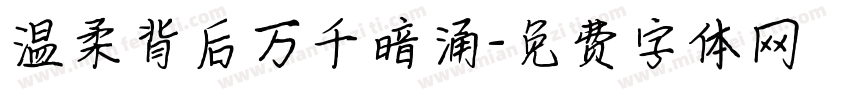 温柔背后万千暗涌-免费字体网